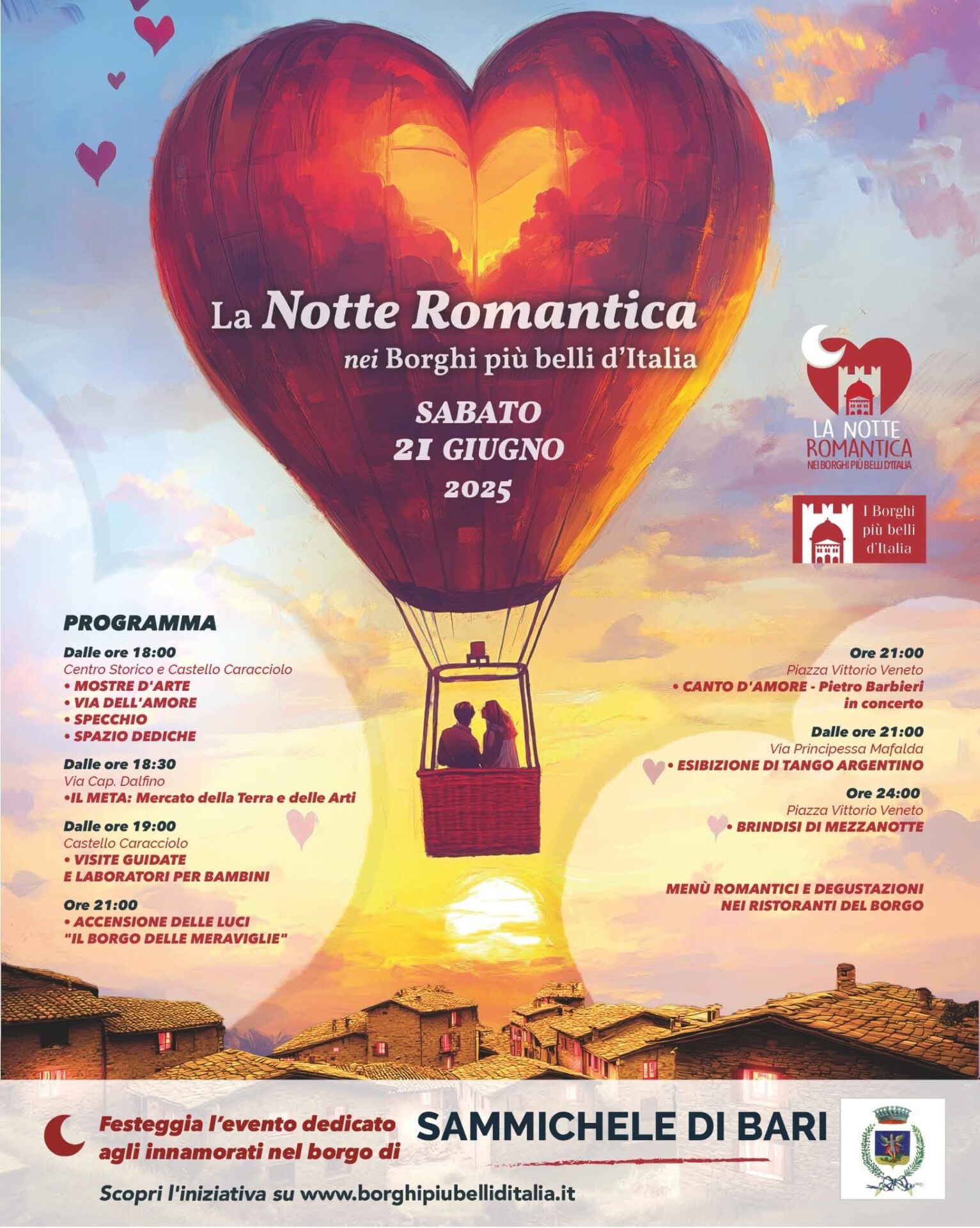 La Notte Romantica
nei Borghi più belli d'Italia

SABATO
21 GIUGNO
2025

LA NOTTE ROMANTICA
NEI BORGHI PIÙ BELLI D'ITALIA

I Borghi più belli d'Italia

PROGRAMMA

Dalle ore 18:00
Centro Storico e Castello Caracciolo
• MOSTRE D'ARTE
• VIA DELL'AMORE
• SPECCHIO
• SPAZIO DEDICHE

Dalle ore 18:30
Via Cap. Dalfino
•IL META: Mercato della Terra e delle Arti

Dalle ore 19:00
Castello Caracciolo
• VISITE GUIDATE E LABORATORI PER BAMBINI

Ore 21:00
• ACCENSIONE DELLE LUCI "IL BORGO DELLE MERAVIGLIE"

Ore 21:00
Piazza Vittorio Veneto
• CANTO D'AMORE - Pietro Barbieri in concerto

Dalle ore 21:00
Via Principessa Mafalda
• ESIBIZIONE DI TANGO ARGENTINO

Ore 24:00
Piazza Vittorio Veneto
• BRINDISI DI MEZZANOTTE

MENÙ ROMANTICI E DEGUSTAZIONI NEI RISTORANTI DEL BORGO

Festeggia l'evento dedicato agli innamorati nel borgo di
SAMMICHELE DI BARI

Scopri l'iniziativa su www.borghipiubelliditalia.it